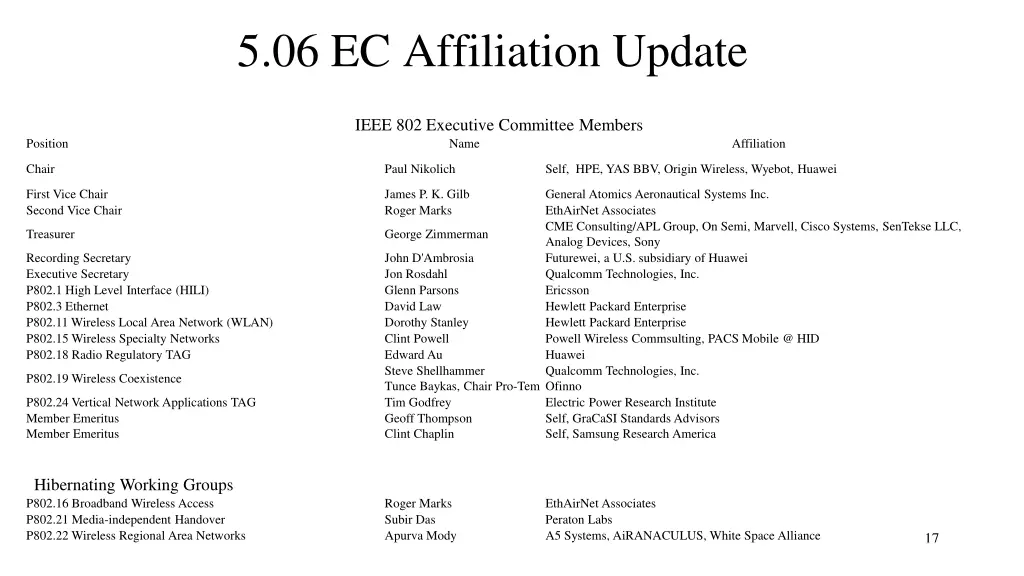 5.06 EC Affiliation Update

IEEE 802 Executive Committee Members

| Position | Name | Affiliation |
|---|---|---|
| Chair | Paul Nikolich | Self, HPE, YAS BBV, Origin Wireless, Wyebot, Huawei |
| First Vice Chair | James P. K. Gilb | General Atomics Aeronautical Systems Inc. |
| Second Vice Chair | Roger Marks | EthAirNet Associates |
| Treasurer | George Zimmerman | CME Consulting/APL Group, On Semi, Marvell, Cisco Systems, SenTekse LLC, Analog Devices, Sony |
| Recording Secretary | John D'Ambrosia | Futurewei, a U.S. subsidiary of Huawei |
| Executive Secretary | Jon Rosdahl | Qualcomm Technologies, Inc. |
| P802.1 High Level Interface (HILI) | Glenn Parsons | Ericsson |
| P802.3 Ethernet | David Law | Hewlett Packard Enterprise |
| P802.11 Wireless Local Area Network (WLAN) | Dorothy Stanley | Hewlett Packard Enterprise |
| P802.15 Wireless Specialty Networks | Clint Powell | Powell Wireless Commsulting, PACS Mobile @ HID |
| P802.18 Radio Regulatory TAG | Edward Au | Huawei |
| P802.19 Wireless Coexistence | Steve Shellhammer | Qualcomm Technologies, Inc. |
| | Tunce Baykas, Chair Pro-Tem | Ofinno |
| P802.24 Vertical Network Applications TAG | Tim Godfrey | Electric Power Research Institute |
| Member Emeritus | Geoff Thompson | Self, GraCaSI Standards Advisors |
| Member Emeritus | Clint Chaplin | Self, Samsung Research America |

Hibernating Working Groups

| | | |
|---|---|---|
| P802.16 Broadband Wireless Access | Roger Marks | EthAirNet Associates |
| P802.21 Media-independent Handover | Subir Das | Peraton Labs |
| P802.22 Wireless Regional Area Networks | Apurva Mody | A5 Systems, AiRANACULUS, White Space Alliance |

17